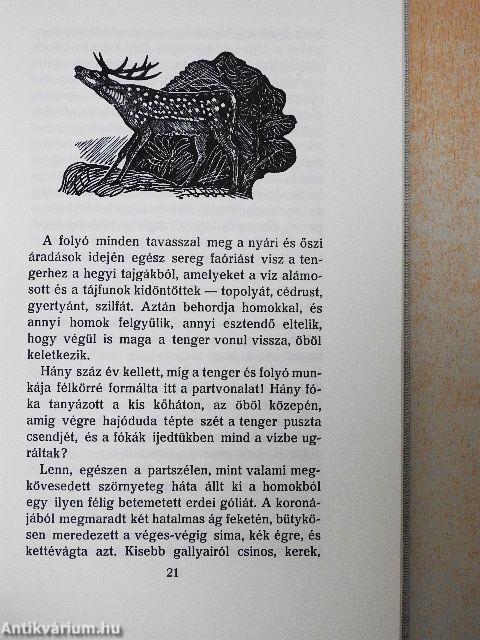 A folyó minden tavasszal meg a nyári és őszi áradások idején egész sereg faóriást visz a tengerhez a hegyi tajgákból, amelyeket a víz alámosott és a tájfunok kidöntöttek — topolyát, cédrust, gyertyánt, szilfát. Aztán behordja homokkal, és annyi homok felgyűlik, annyi esztendő eltelik, hogy végül is maga a tenger vonul vissza, öböl keletkezik.

Hány száz év kellett, míg a tenger és folyó munkája félkörré formálta itt a partvonalat! Hány fóka tanyázott a kis kőháton, az öböl közepén, amíg végre hajóduda tépte szét a tenger puszta csendjét, és a fókák ijedtükben mind a vízbe ugráltak?

Lenn, egészen a partszélen, mint valami megkövesedett szörnyeteg háta állt ki a homokból egy ilyen félig betemetett erdei góliát. A koronájából megmaradt két hatalmas ág feketén, bütykösen meredezett a véges-végig sima, kék égre, és kettévágta azt. Kisebb gallyairól csinos, kerek,

21

Antikvárium.hu